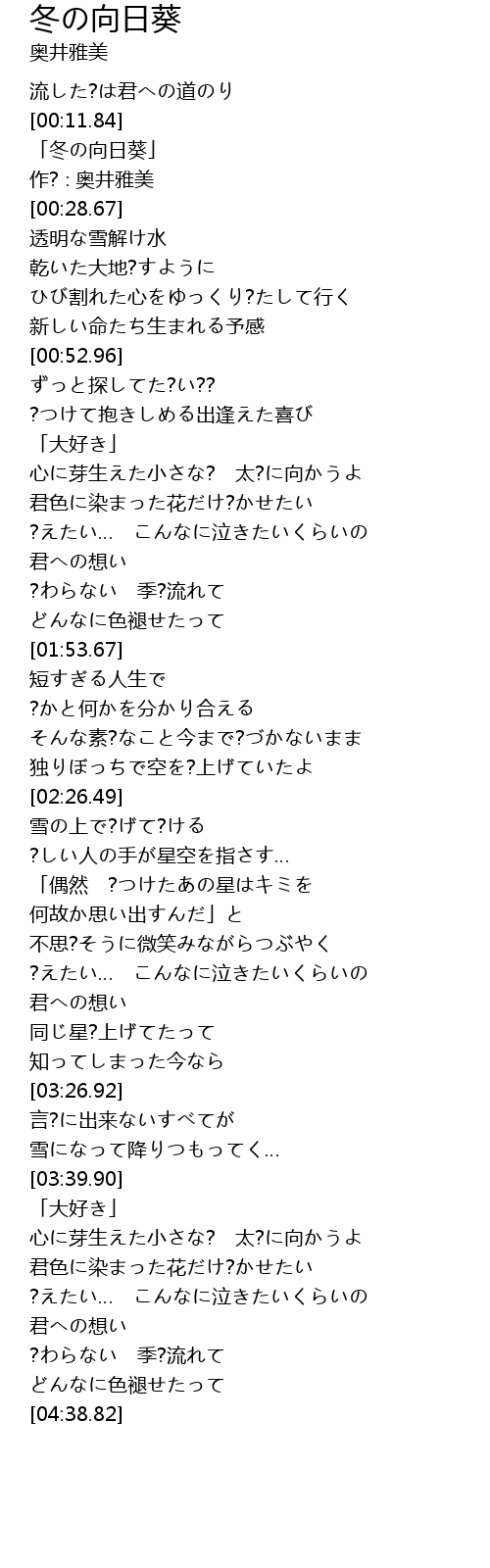 冬の向日葵
奥井雅美

流した?は君への道のり
[00:11.84]
「冬の向日葵」
作? : 奥井雅美
[00:28.67]
透明な雪解け水
乾いた大地?すように
ひび割れた心をゆっくり?たして行く
新しい命たち生まれる予感
[00:52.96]
ずっと探してた?い??
?つけて抱きしめる出逢えた喜び
「大好き」
心に芽生えた小さな? 太?に向かうよ
君色に染まった花だけ?かせたい
?えたい… こんなに泣きたいくらいの
君への想い
?わらない 季?流れて
どんなに色褪せたって
[01:53.67]
短すぎる人生で
?かと何かを分かり合える
そんな素?なこと今まで?づかないまま
独りぼっちで空を?上げていたよ
[02:26.49]
雪の上で?げて?ける
?しい人の手が星空を指さす…
「偶然 ?つけたあの星はキミを
何故か思い出すんだ」と
不思?そうに微笑みながらつぶやく
?えたい… こんなに泣きたいくらいの
君への想い
同じ星?上げてたって
知ってしまった今なら
[03:26.92]
言?に出来ないすべてが
雪になって降りつもってく…
[03:39.90]
「大好き」
心に芽生えた小さな? 太?に向かうよ
君色に染まった花だけ?かせたい
?えたい… こんなに泣きたいくらいの
君への想い
?わらない 季?流れて
どんなに色褪せたって
[04:38.82]